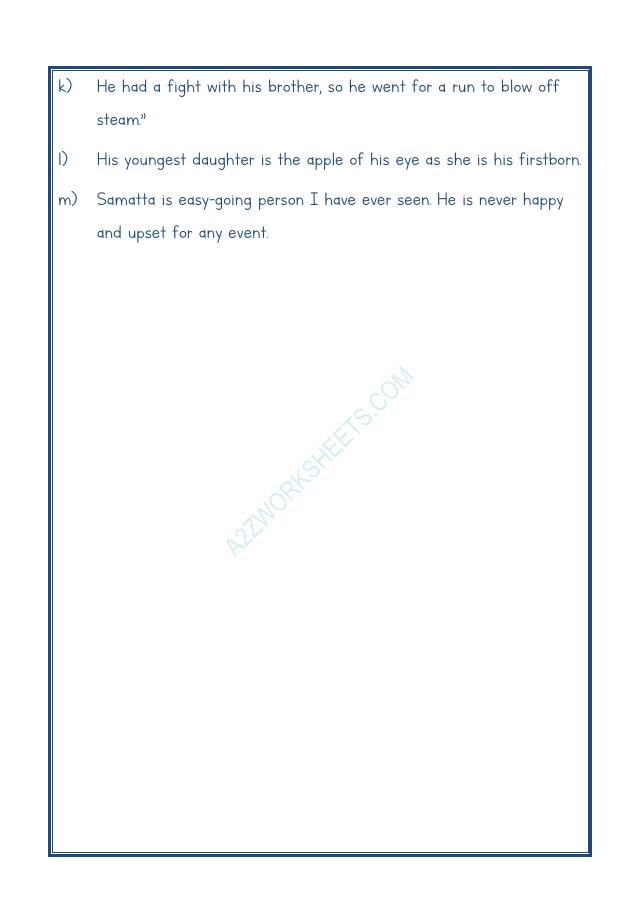 k) He had a fight with his brother, so he went for a run to blow off steam."

l) His youngest daughter is the apple of his eye as she is his firstborn.

m) Samatta is easy-going person I have ever seen. He is never happy and upset for any event.

A2ZWORKSHEETS.COM